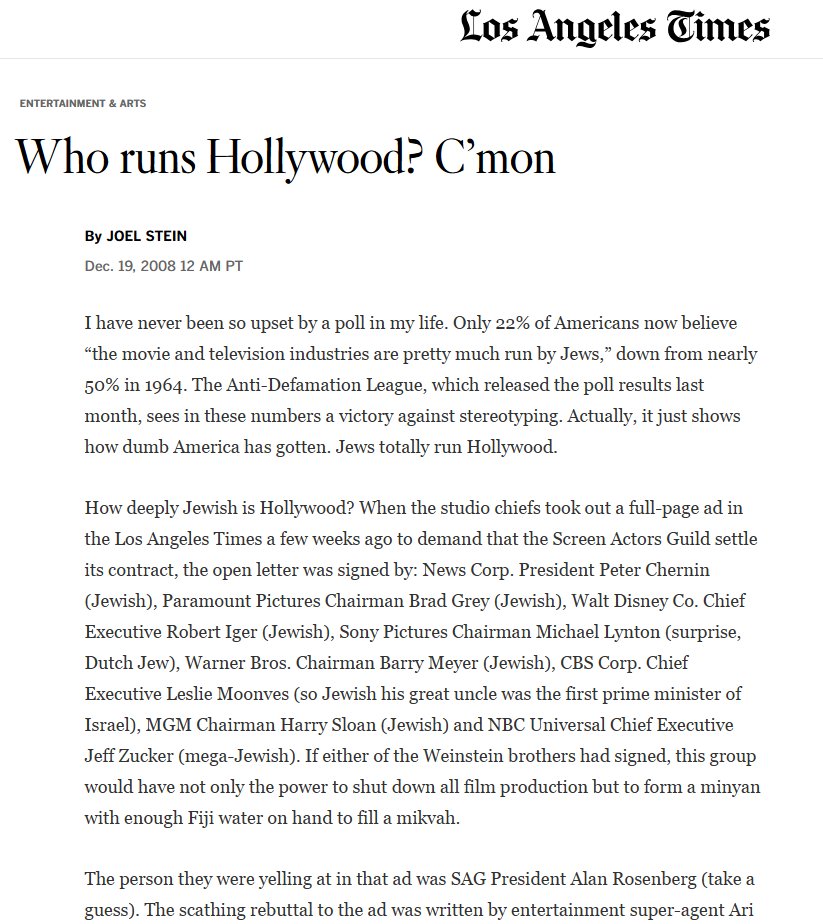 Los Angeles Times

ENTERTAINMENT & ARTS

Who runs Hollywood? C'mon

By JOEL STEIN

Dec. 19, 2008 12 AM PT

I have never been so upset by a poll in my life. Only 22% of Americans now believe "the movie and television industries are pretty much run by Jews," down from nearly 50% in 1964. The Anti-Defamation League, which released the poll results last month, sees in these numbers a victory against stereotyping. Actually, it just shows how dumb America has gotten. Jews totally run Hollywood.

How deeply Jewish is Hollywood? When the studio chiefs took out a full-page ad in the Los Angeles Times a few weeks ago to demand that the Screen Actors Guild settle its contract, the open letter was signed by: News Corp. President Peter Chernin (Jewish), Paramount Pictures Chairman Brad Grey (Jewish), Walt Disney Co. Chief Executive Robert Iger (Jewish), Sony Pictures Chairman Michael Lynton (surprise, Dutch Jew), Warner Bros. Chairman Barry Meyer (Jewish), CBS Corp. Chief Executive Leslie Moonves (so Jewish his great uncle was the first prime minister of Israel), MGM Chairman Harry Sloan (Jewish) and NBC Universal Chief Executive Jeff Zucker (mega-Jewish). If either of the Weinstein brothers had signed, this group would have not only the power to shut down all film production but to form a minyan with enough Fiji water on hand to fill a mikvah.

The person they were yelling at in that ad was SAG President Alan Rosenberg (take a guess). The scathing rebuttal to the ad was written by entertainment super-agent Ari